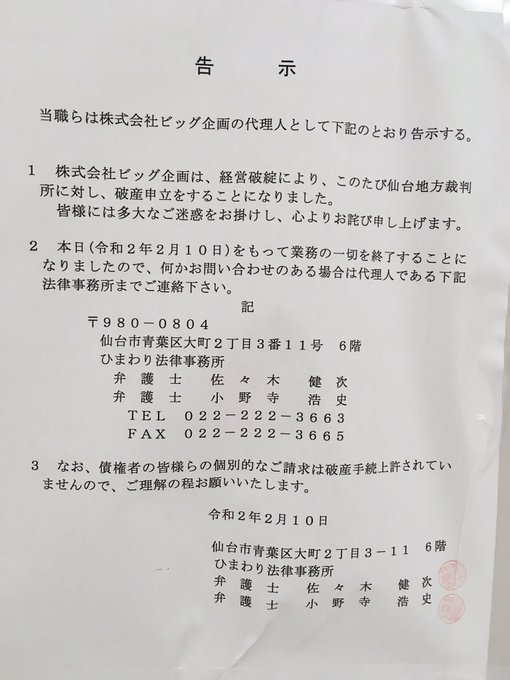 告　示

当職らは株式会社ビッグ企画の代理人として下記のとおり告示する。

1　株式会社ビッグ企画は、経営破綻により、このたび仙台地方裁判所に対し、破産申立をすることになりました。
皆様には多大なご迷惑をお掛けし、心よりお詫び申し上げます。

2　本日(令和2年2月10日)をもって業務の一切を終了することになりましたので、何かお問い合わせのある場合は代理人である下記法律事務所までご連絡下さい。

記

〒980－0804
仙台市青葉区大町2丁目3番11号　6階
ひまわり法律事務所
弁護士　佐々木　健次
弁護士　小野寺　浩史
TEL　022－222－3663
FAX　022－222－3665

3　なお、債権者の皆様らの個別的なご請求は破産手続上許されていませんので、ご理解の程お願いいたします。

令和2年2月10日

仙台市青葉区大町2丁目3－11　6階
ひまわり法律事務所
弁護士　佐々木　健次
弁護士　小野寺　浩史